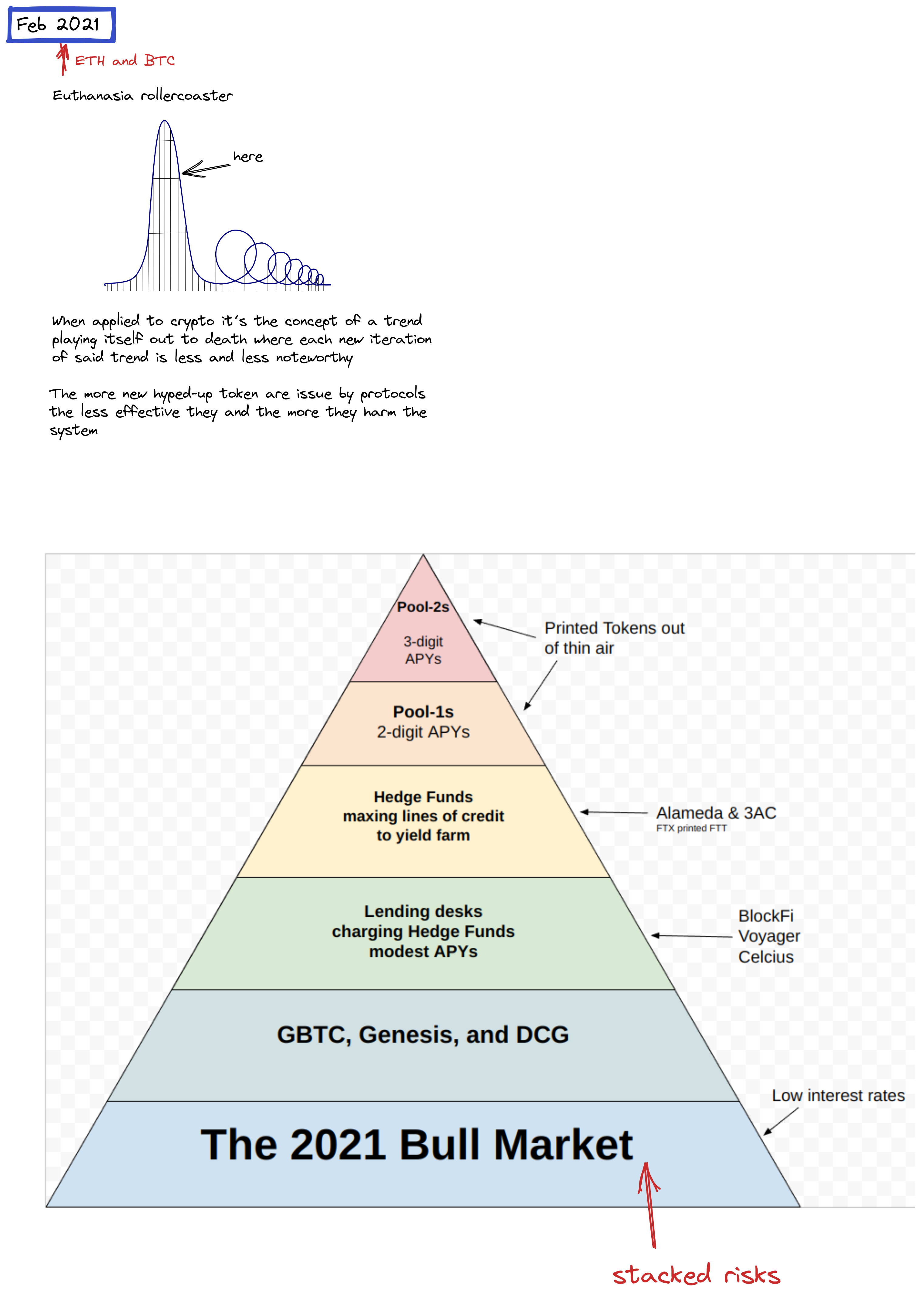 Feb 2021

ETH and BTC

Euthanasia rollercoaster

here

When applied to crypto it's the concept of a trend playing itself out to death where each new iteration of said trend is less and less noteworthy

The more new hyped-up token are issue by protocols the less effective they and the more they harm the system

Pool-2s
3-digit APYs

Printed Tokens out of thin air

Pool-1s
2-digit APYs

Hedge Funds maxing lines of credit to yield farm

Alameda & 3AC
FTX printed FTT

Lending desks charging Hedge Funds modest APYs

BlockFi
Voyager
Celcius

GBTC, Genesis, and DCG

Low interest rates

The 2021 Bull Market

stacked risks